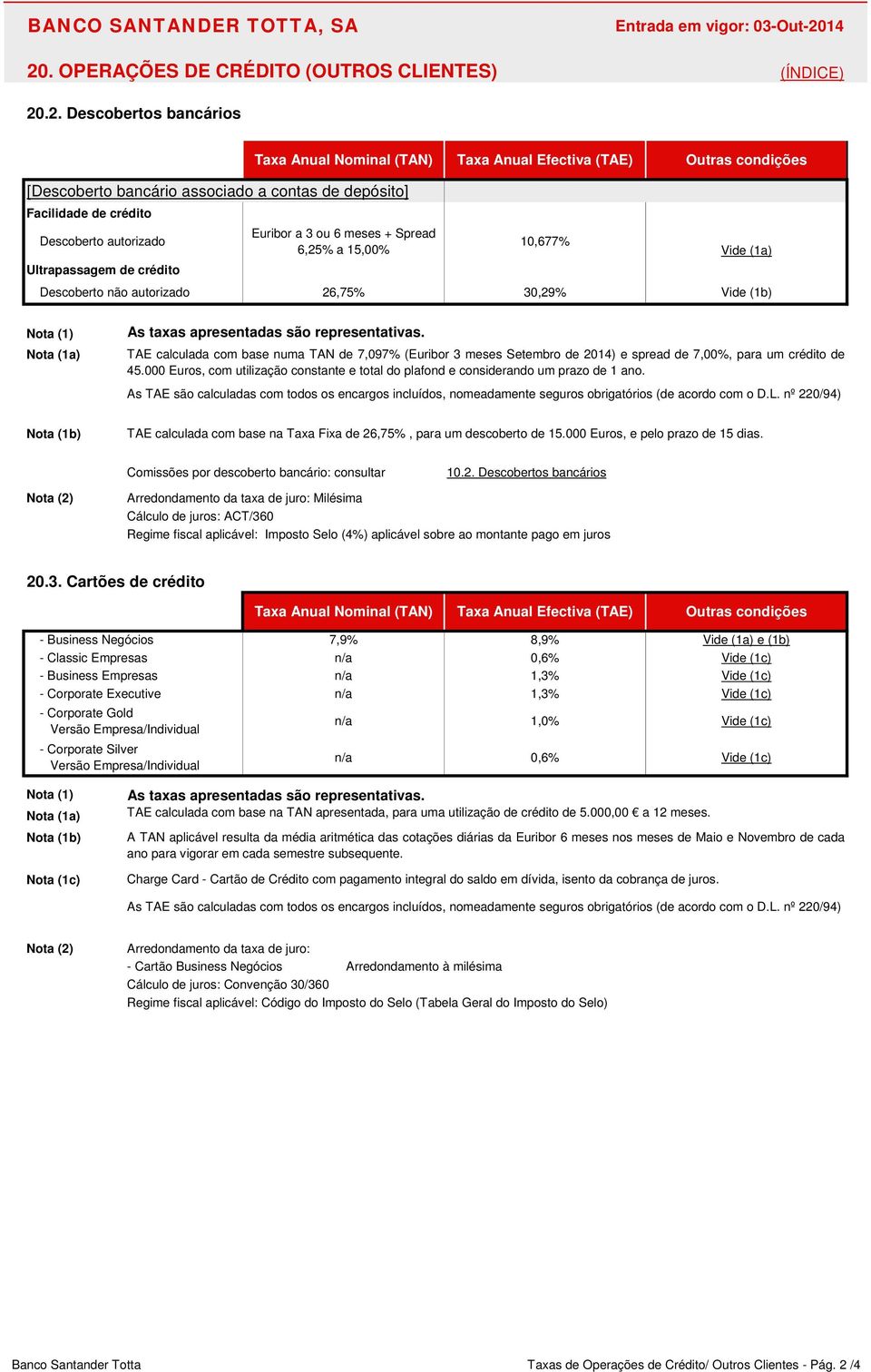 BANCO SANTANDER TOTTA, SA

Entrada em vigor: 03-Out-2014

20. OPERAÇÕES DE CRÉDITO (OUTROS CLIENTES)

(ÍNDICE)

20.2. Descobertos bancários

| | Taxa Anual Nominal (TAN) | Taxa Anual Efectiva (TAE) | Outras condições |
|---|---|---|---|
| [Descoberto bancário associado a contas de depósito] | | | |
| Facilidade de crédito | | | |
| Descoberto autorizado | Euribor a 3 ou 6 meses + Spread 6,25% a 15,00% | 10,677% | Vide (1a) |
| Ultrapassagem de crédito | | | |
| Descoberto não autorizado | 26,75% | 30,29% | Vide (1b) |

Nota (1) As taxas apresentadas são representativas.

Nota (1a) TAE calculada com base numa TAN de 7,097% (Euribor 3 meses Setembro de 2014) e spread de 7,00%, para um crédito de 45.000 Euros, com utilização constante e total do plafond e considerando um prazo de 1 ano.

As TAE são calculadas com todos os encargos incluídos, nomeadamente seguros obrigatórios (de acordo com o D.L. nº 220/94)

Nota (1b) TAE calculada com base na Taxa Fixa de 26,75% , para um descoberto de 15.000 Euros, e pelo prazo de 15 dias.

Comissões por descoberto bancário: consultar 10.2. Descobertos bancários

Nota (2) Arredondamento da taxa de juro: Milésima
Cálculo de juros: ACT/360
Regime fiscal aplicável: Imposto Selo (4%) aplicável sobre ao montante pago em juros

20.3. Cartões de crédito

| | Taxa Anual Nominal (TAN) | Taxa Anual Efectiva (TAE) | Outras condições |
|---|---|---|---|
| - Business Negócios | 7,9% | 8,9% | Vide (1a) e (1b) |
| - Classic Empresas | n/a | 0,6% | Vide (1c) |
| - Business Empresas | n/a | 1,3% | Vide (1c) |
| - Corporate Executive | n/a | 1,3% | Vide (1c) |
| - Corporate Gold Versão Empresa/Individual | n/a | 1,0% | Vide (1c) |
| - Corporate Silver Versão Empresa/Individual | n/a | 0,6% | Vide (1c) |

Nota (1) As taxas apresentadas são representativas.

Nota (1a) TAE calculada com base na TAN apresentada, para uma utilização de crédito de 5.000,00 € a 12 meses.

Nota (1b) A TAN aplicável resulta da média aritmética das cotações diárias da Euribor 6 meses nos meses de Maio e Novembro de cada ano para vigorar em cada semestre subsequente.

Nota (1c) Charge Card - Cartão de Crédito com pagamento integral do saldo em dívida, isento da cobrança de juros.

As TAE são calculadas com todos os encargos incluídos, nomeadamente seguros obrigatórios (de acordo com o D.L. nº 220/94)

Nota (2) Arredondamento da taxa de juro:
- Cartão Business Negócios Arredondamento à milésima
Cálculo de juros: Convenção 30/360
Regime fiscal aplicável: Código do Imposto do Selo (Tabela Geral do Imposto do Selo)

Banco Santander Totta

Taxas de Operações de Crédito/ Outros Clientes - Pág. 2 /4